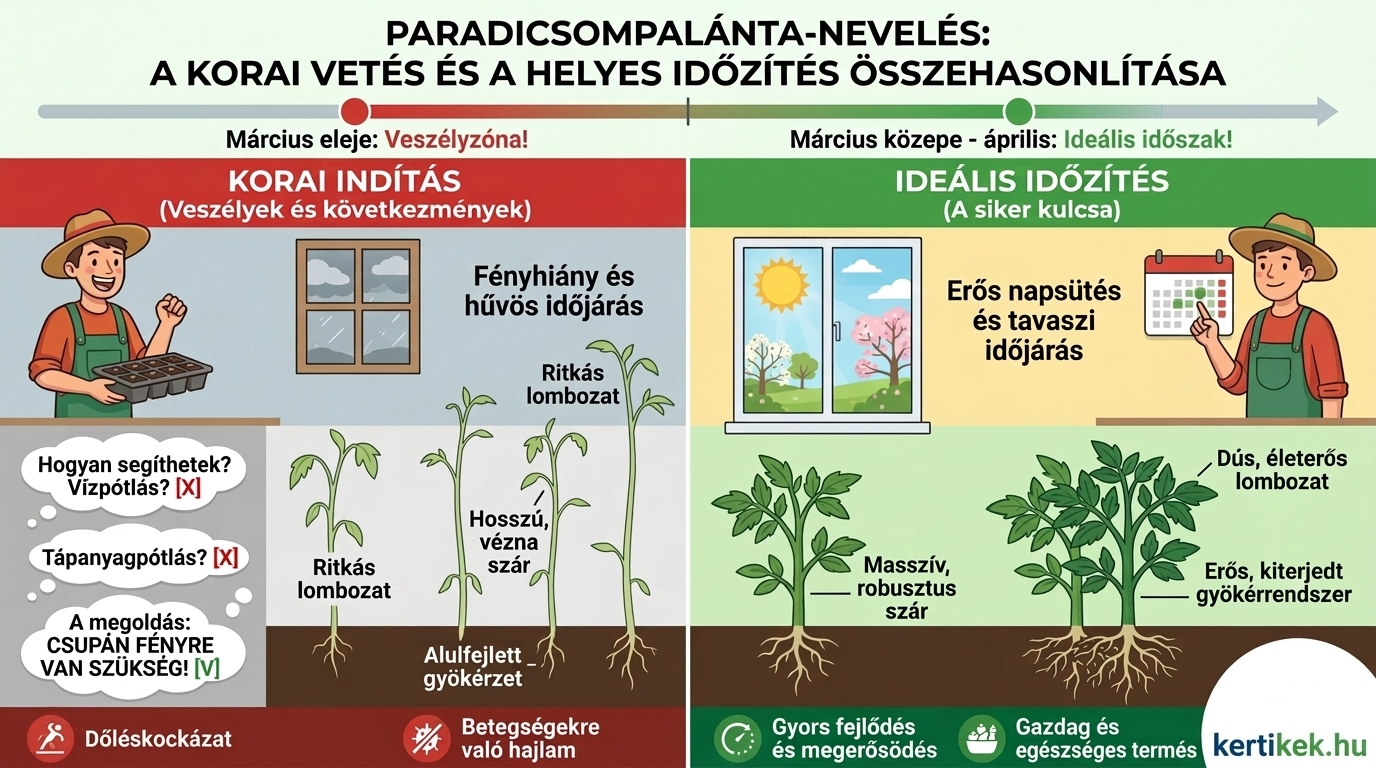 PARADICSOMPALÁNTA-NEVELÉS:
A KORAI VETÉS ÉS A HELYES IDŐZÍTÉS ÖSSZEHASONLÍTÁSA

Március eleje: Veszélyzóna!

Március közepe - április: Ideális időszak!

KORAI INDÍTÁS
(Veszélyek és következmények)

Fényhiány és hűvös időjárás

Ritkás lombozat

Hogyan segíthetek? Vízpótlás? [X]

Tápanyagpótlás? [X]

A megoldás: CSUPÁN FÉNYRE VAN SZÜKSÉG! [V]

Ritkás lombozat

Hosszú, vézna szár

Alulfejlett gyökérzet

Dőléskockázat

Betegségekre való hajlam

IDEÁLIS IDŐZÍTÉS
(A siker kulcsa)

Erős napsütés és tavaszi időjárás

Dús, életerős lombozat

Masszív, robusztus szár

Erős, kiterjedt gyökérrendszer

Gyors fejlődés és megerősödés

Gazdag és egészséges termés

kertikek.hu